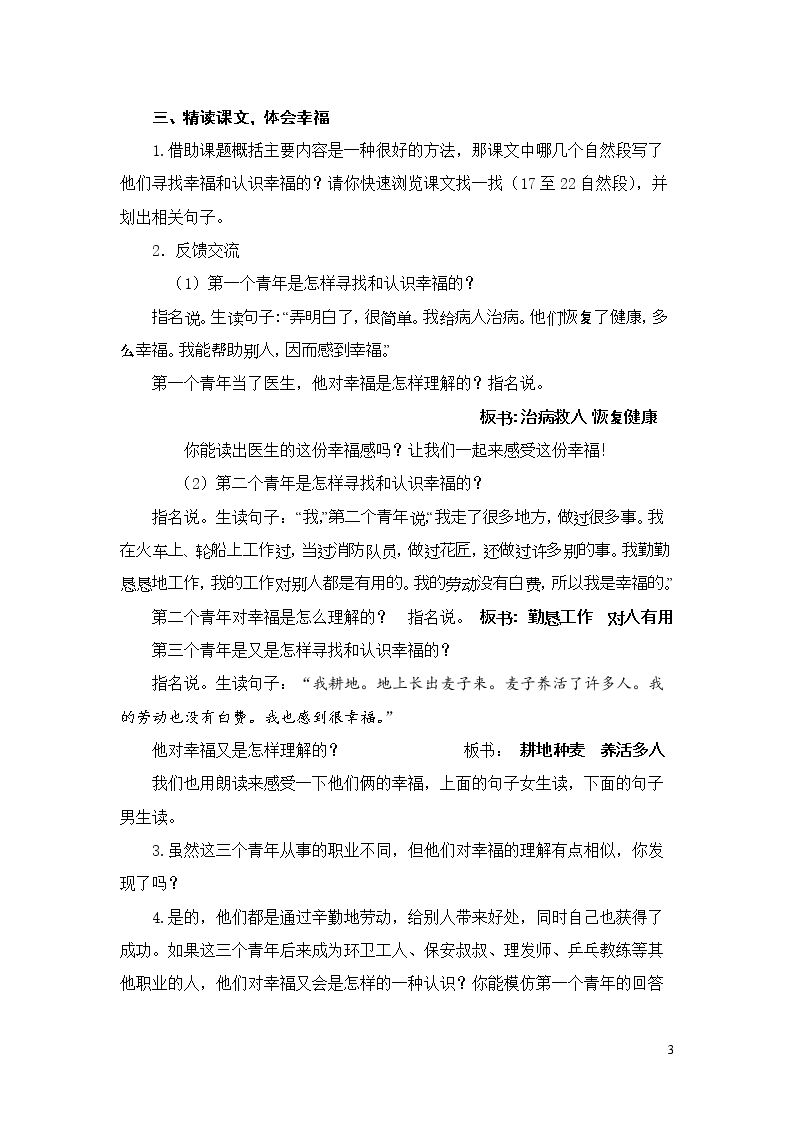 三、精读课文，体会幸福

1.借助课题概括主要内容是一种很好的方法，那课文中哪几个自然段写了他们寻找幸福和认识幸福的？请你快速浏览课文找一找（17至22自然段），并划出相关句子。

2．反馈交流

（1）第一个青年是怎样寻找和认识幸福的？

指名说。生读句子：“弄明白了，很简单。我给病人治病。他们恢复了健康，多么幸福。我能帮助别人，因而感到幸福。”

第一个青年当了医生，他对幸福是怎样理解的？指名说。

板书：治病救人 恢复健康

你能读出医生的这份幸福感吗？让我们一起来感受这份幸福！

（2）第二个青年是怎样寻找和认识幸福的？

指名说。生读句子：“我，”第二个青年说，“我走了很多地方，做过很多事。我在火车上、轮船上工作过，当过消防队员，做过花匠，还做过许多别的事。我勤勤恳恳地工作，我的工作对别人都是有用的。我的劳动没有白费，所以我是幸福的。”

第二个青年对幸福是怎么理解的？ 指名说。 板书：勤恳工作 对人有用

第三个青年是又是怎样寻找和认识幸福的？

指名说。生读句子：“我耕地。地上长出麦子来。麦子养活了许多人。我的劳动也没有白费。我也感到很幸福。”

他对幸福又是怎样理解的？ 板书：耕地种麦 养活多人

我们也用朗读来感受一下他们俩的幸福，上面的句子女生读，下面的句子男生读。

3.虽然这三个青年从事的职业不同，但他们对幸福的理解有点相似，你发现了吗？

4.是的，他们都是通过辛勤地劳动，给别人带来好处，同时自己也获得了成功。如果这三个青年后来成为环卫工人、保安叔叔、理发师、乒乓教练等其他职业的人，他们对幸福又会是怎样的一种认识？你能模仿第一个青年的回答

3